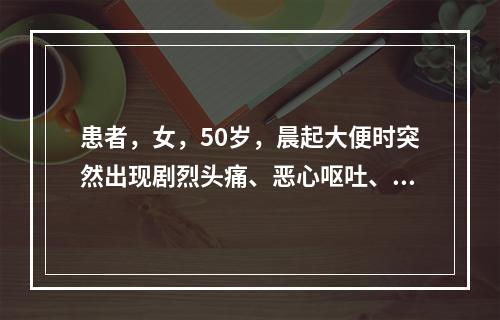 患者，女，50岁，晨起大便时突然出现剧烈头痛、恶心呕吐、...